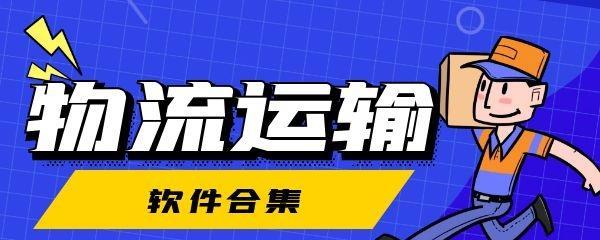 物流运输

软件合集